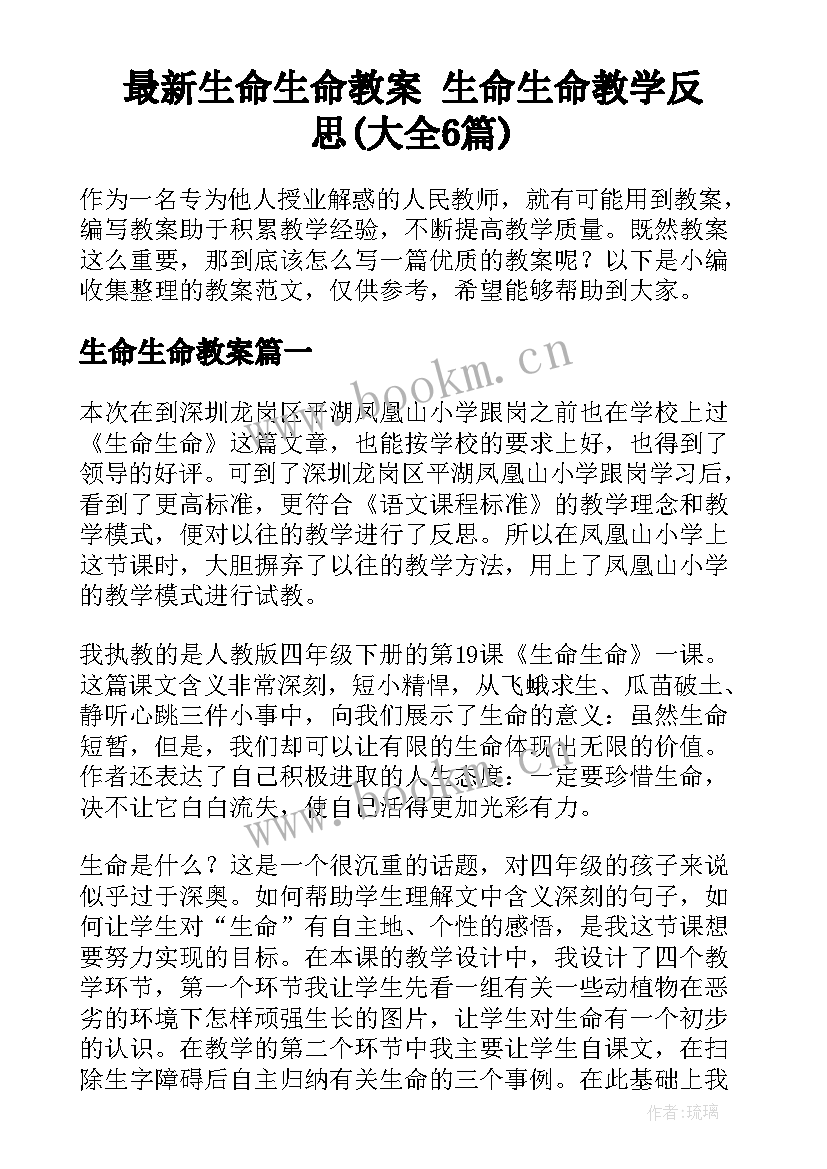 最新生命生命教案 生命生命教学反思(大全6篇)

作为一名专为他人授业解惑的人民教师，就有可能用到教案，编写教案助于积累教学经验，不断提高教学质量。既然教案这么重要，那到底该怎么写一篇优质的教案呢？以下是小编收集整理的教案范文，仅供参考，希望能够帮助到大家。

生命生命教案篇一

www.bookm.cn

本次在到深圳龙岗区平湖凤凰山小学跟岗之前也在学校上过《生命生命》这篇文章，也能按学校的要求上好，也得到了领导的好评。可到了深圳龙岗区平湖凤凰山小学跟岗学习后，看到了更高标准，更符合《语文课程标准》的教学理念和教学模式，便对以往的教学进行了反思。所以在凤凰山小学上这节课时，大胆摒弃了以往的教学方法，用上了凤凰山小学的教学模式进行试教。

我执教的是人教版四年级下册的第19课《生命生命》一课。这篇课文含义非常深刻，短小精悍，从飞蛾求生、瓜苗破土、静听心跳三件小事中，向我们展示了生命的意义：虽然生命短暂，但是，我们却可以让有限的生命体现出无限的价值。作者还表达了自己积极进取的人生态度：一定要珍惜生命，决不让它白白流失，使自己活得更加光彩有力。

生命是什么？这是一个很沉重的话题，对四年级的孩子来说似乎过于深奥。如何帮助学生理解文中含义深刻的句子，如何让学生对“生命”有自主地、个性的感悟，是我这节课想要努力实现的目标。在本课的教学设计中，我设计了四个教学环节，第一个环节我让学生先看一组有关一些动植物在恶劣的环境下怎样顽强生长的图片，让学生对生命有一个初步的认识。在教学的第二个环节中我主要让学生自课文，在扫除生字障碍后自主归纳有关生命的三个事例。在此基础上我

作者:琉璃